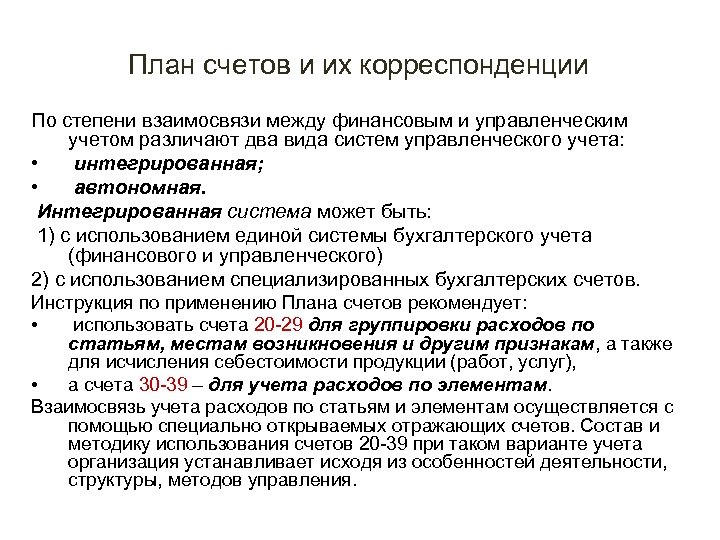 План счетов и их корреспонденции

По степени взаимосвязи между финансовым и управленческим учетом различают два вида систем управленческого учета:
• интегрированная;
• автономная.
Интегрированная система может быть:
1) с использованием единой системы бухгалтерского учета (финансового и управленческого)
2) с использованием специализированных бухгалтерских счетов.
Инструкция по применению Плана счетов рекомендует:
• использовать счета 20-29 для группировки расходов по статьям, местам возникновения и другим признакам, а также для исчисления себестоимости продукции (работ, услуг),
• а счета 30-39 – для учета расходов по элементам.
Взаимосвязь учета расходов по статьям и элементам осуществляется с помощью специально открываемых отражающих счетов. Состав и методику использования счетов 20-39 при таком варианте учета организация устанавливает исходя из особенностей деятельности, структуры, методов управления.